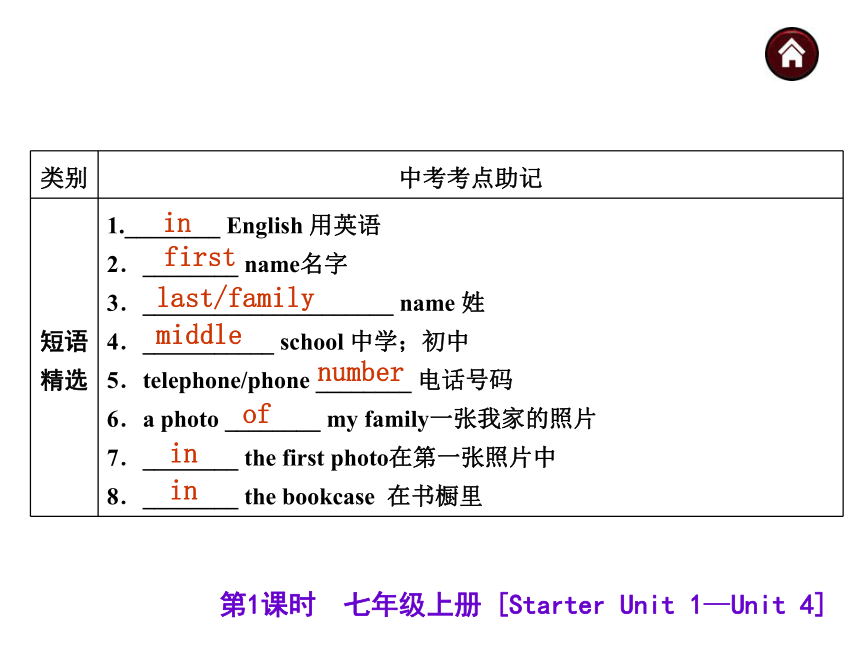 | 类别 | 中考考点助记 |
|---|---|
| 短语精选 | 1. in English 用英语<br>2. first name名字<br>3. last/family name 姓<br>4. middle school 中学；初中<br>5. telephone/phone number 电话号码<br>6. a photo of my family一张我家的照片<br>7. in the first photo在第一张照片中<br>8. in the bookcase 在书橱里 |

第1课时 七年级上册 [Starter Unit 1—Unit 4]